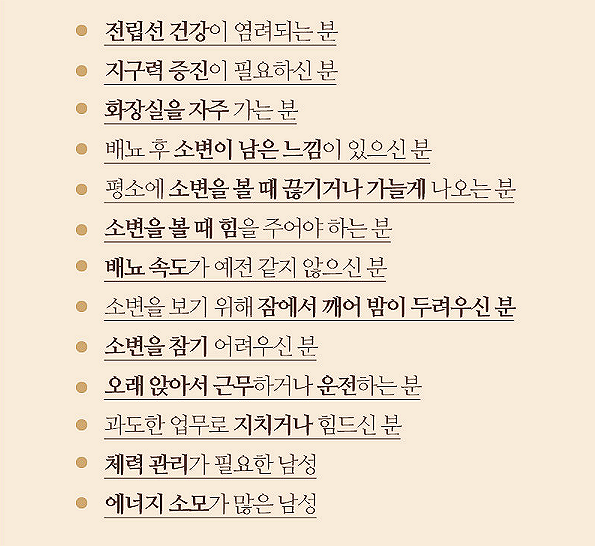 • 전립선 건강이 염려되는 분
• 지구력 증진이 필요하신 분
• 화장실을 자주 가는 분
• 배뇨 후 소변이 남은 느낌이 있으신 분
• 평소에 소변을 볼 때 끊기거나 가늘게 나오는 분
• 소변을 볼 때 힘을 주어야 하는 분
• 배뇨 속도가 예전 같지 않으신 분
• 소변을 보기 위해 잠에서 깨어 밤이 두려우신 분
• 소변을 참기 어려우신 분
• 오래 앉아서 근무하거나 운전하는 분
• 과도한 업무로 지치거나 힘드신 분
• 체력 관리가 필요한 남성
• 에너지 소모가 많은 남성